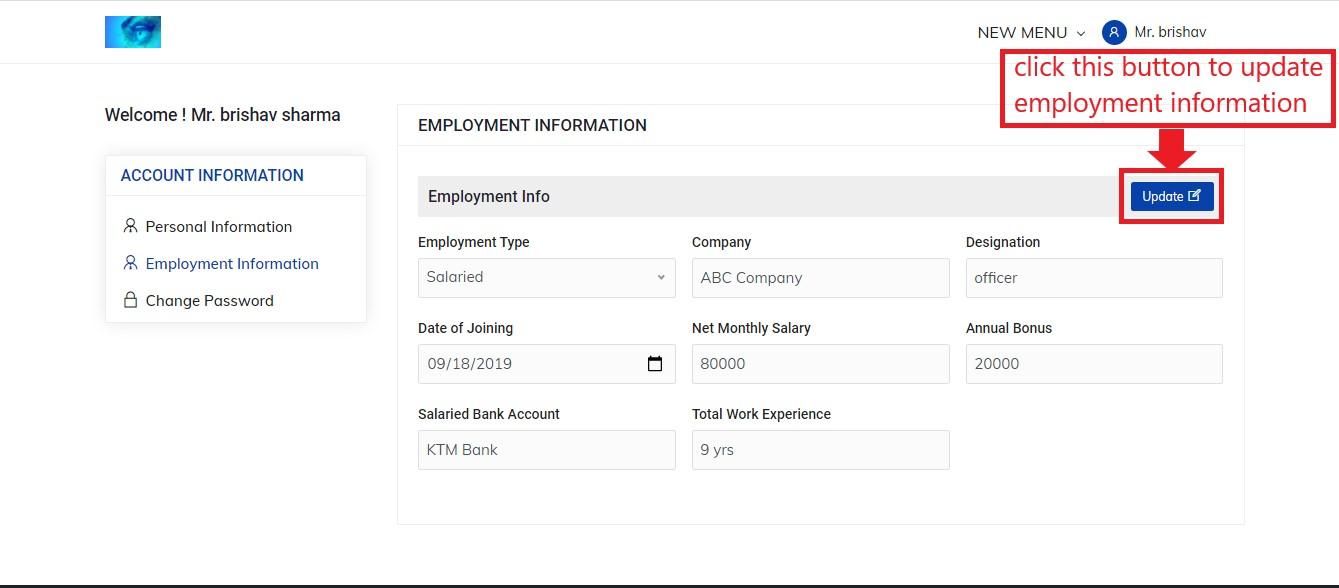 NEW MENU Mr. brishav

click this button to update employment information

Welcome ! Mr. brishav sharma

ACCOUNT INFORMATION

Personal Information

Employment Information

Change Password

EMPLOYMENT INFORMATION

Employment Info

Update

Employment Type
Salaried

Company
ABC Company

Designation
officer

Date of Joining
09/18/2019

Net Monthly Salary
80000

Annual Bonus
20000

Salaried Bank Account
KTM Bank

Total Work Experience
9 yrs